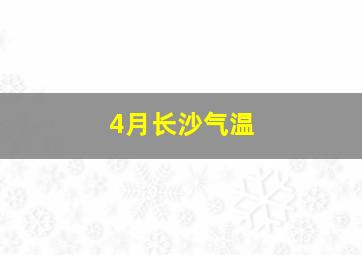 4月长沙气温